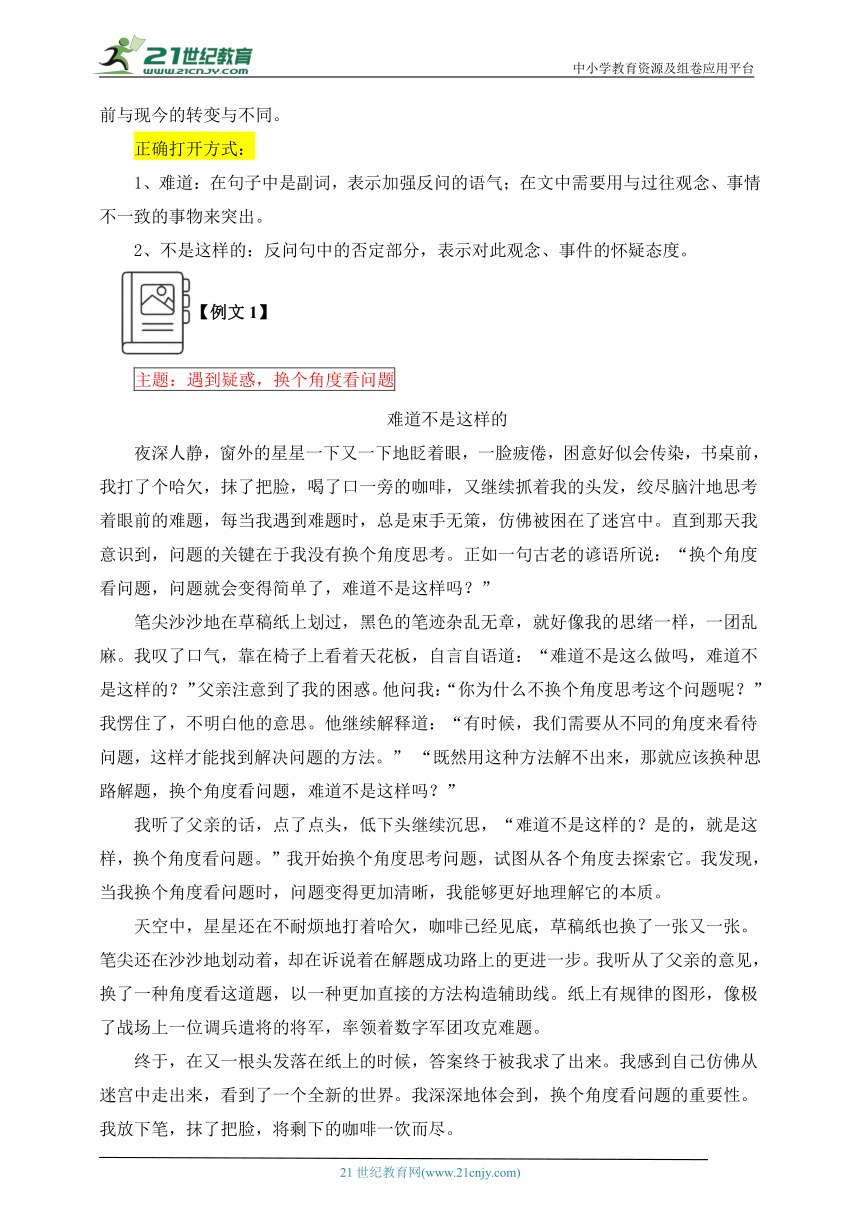 21世纪教育
www.21cnjy.com
中小学教育资源及组卷应用平台

前与现今的转变与不同。

正确打开方式：

1、难道：在句子中是副词，表示加强反问的语气；在文中需要用与过往观念、事情不一致的事物来突出。

2、不是这样的：反问句中的否定部分，表示对此观念、事件的怀疑态度。

【例文 1】

主题：遇到疑惑，换个角度看问题

难道不是这样的

夜深人静，窗外的星星一下又一下地眨着眼，一脸疲倦，困意好似会传染，书桌前，我打了个哈欠，抹了把脸，喝了口一旁的咖啡，又继续抓着我的头发，绞尽脑汁地思考着眼前的难题，每当我遇到难题时，总是束手无策，仿佛被困在了迷宫中。直到那天我意识到，问题的关键在于我没有换个角度思考。正如一句古老的谚语所说：“换个角度看问题，问题就会变得简单了，难道不是这样吗？”

笔尖沙沙地在草稿纸上划过，黑色的笔迹杂乱无章，就好像我的思绪一样，一团乱麻。我叹了口气，靠在椅子上看着天花板，自言自语道：“难道不是这么做吗，难道不是这样的？”父亲注意到了我的困惑。他问我：“你为什么不换个角度思考这个问题呢？”我愣住了，不明白他的意思。他继续解释道：“有时候，我们需要从不同的角度来看待问题，这样才能找到解决问题的方法。” “既然用这种方法解不出来，那就应该换种思路解题，换个角度看问题，难道不是这样吗？”

我听了父亲的话，点了点头，低下头继续沉思，“难道不是这样的？是的，就是这样，换个角度看问题。”我开始换个角度思考问题，试图从各个角度去探索它。我发现，当我换个角度看问题时，问题变得更加清晰，我能够更好地理解它的本质。

天空中，星星还在不耐烦地打着哈欠，咖啡已经见底，草稿纸也换了一张又一张。笔尖还在沙沙地划动着，却在诉说着在解题成功路上的更进一步。我听从了父亲的意见，换了一种角度看这道题，以一种更加直接的方法构造辅助线。纸上有规律的图形，像极了战场上一位调兵遣将的将军，率领着数字军团攻克难题。

终于，在又一根头发落在纸上的时候，答案终于被我求了出来。我感到自己仿佛从迷宫中走出来，看到了一个全新的世界。我深深地体会到，换个角度看问题的重要性。我放下笔，抹了把脸，将剩下的咖啡一饮而尽。

21 世纪教育网(www.21cnjy.com)